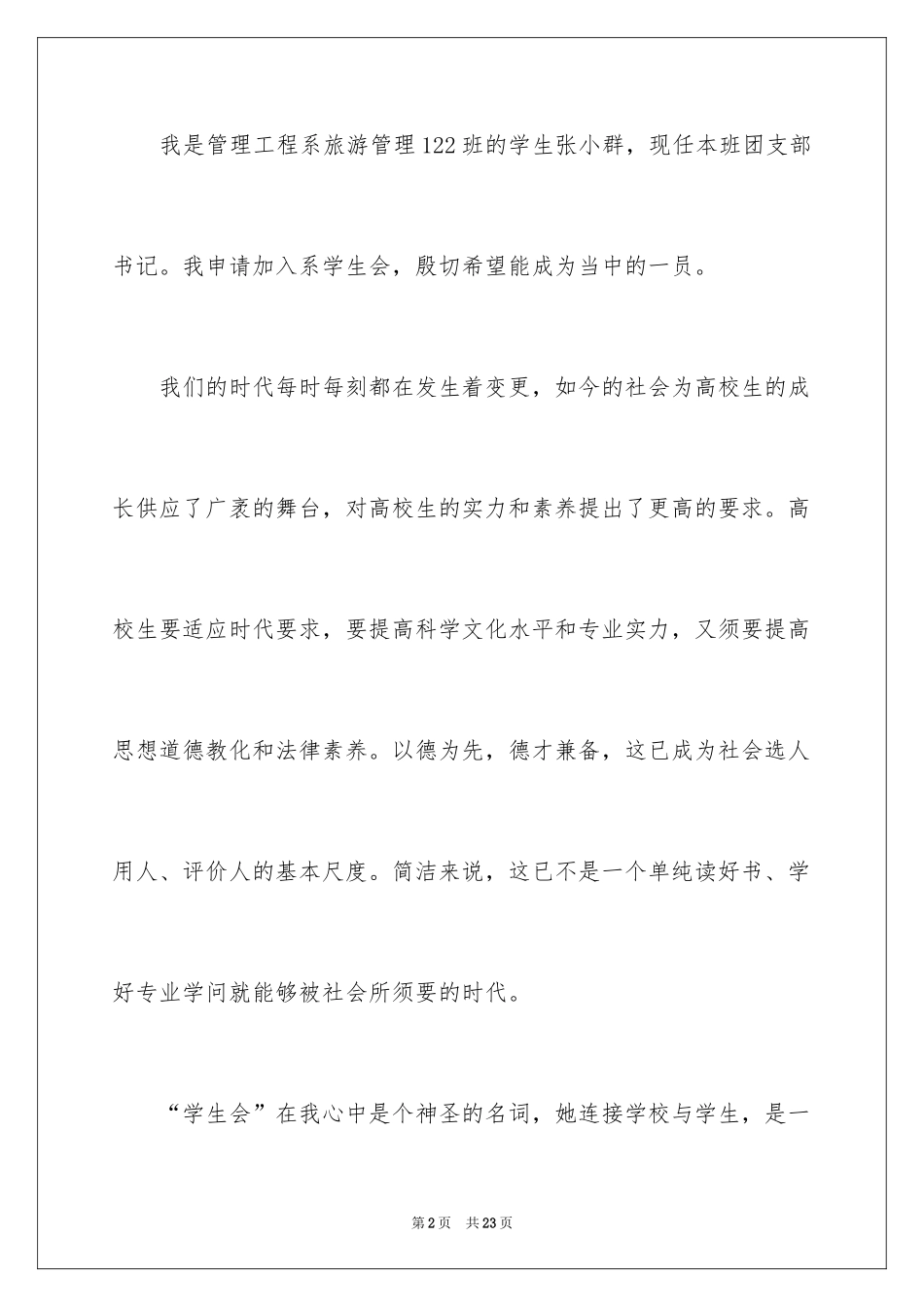 我是管理工程系旅游管理122班的学生张小群，现任本班团支部书记。我申请加入系学生会，殷切希望能成为当中的一员。

我们的时代每时每刻都在发生着变更，如今的社会为高校生的成长供应了广袤的舞台，对高校生的实力和素养提出了更高的要求。高校生要适应时代要求，要提高科学文化水平和专业实力，又须要提高思想道德教化和法律素养。以德为先，德才兼备，这已成为社会选人用人、评价人的基本尺度。简洁来说，这已不是一个单纯读好书、学好专业学问就能够被社会所须要的时代。

“学生会”在我心中是个神圣的名词，她连接学校与学生，是一

第2页 共23页